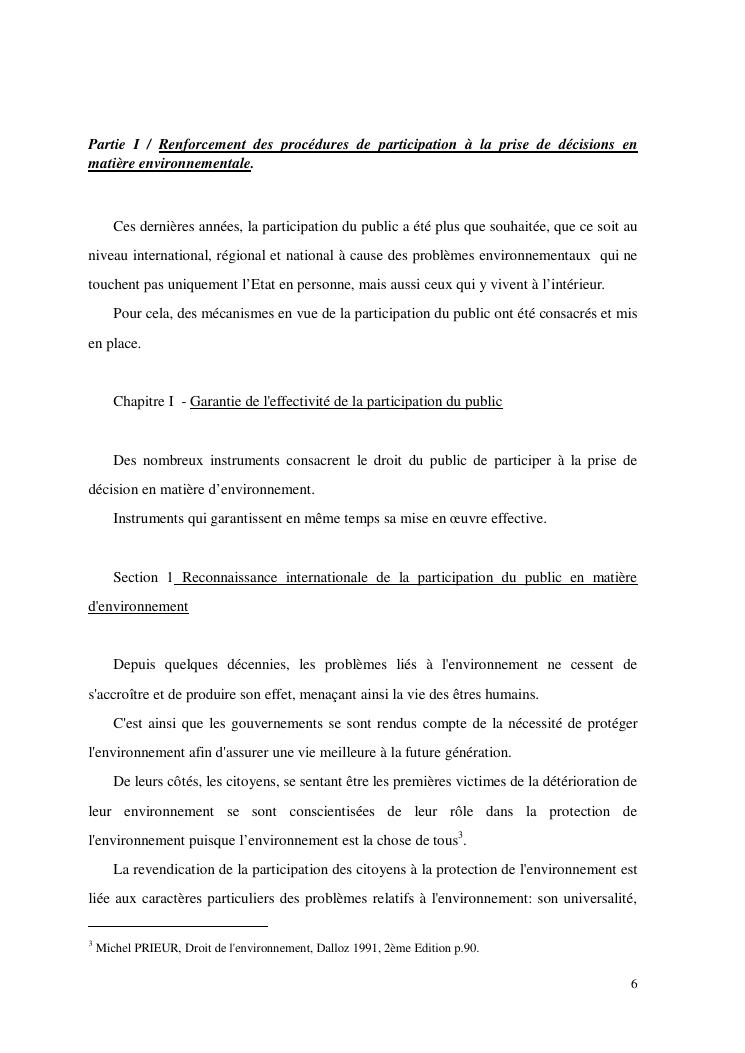 Partie I / Renforcement des procédures de participation à la prise de décisions en matière environnementale.

Ces dernières années, la participation du public a été plus que souhaitée, que ce soit au niveau international, régional et national à cause des problèmes environnementaux qui ne touchent pas uniquement l'Etat en personne, mais aussi ceux qui y vivent à l'intérieur.

Pour cela, des mécanismes en vue de la participation du public ont été consacrés et mis en place.

Chapitre I - Garantie de l'effectivité de la participation du public

Des nombreux instruments consacrent le droit du public de participer à la prise de décision en matière d'environnement.

Instruments qui garantissent en même temps sa mise en œuvre effective.

Section 1 Reconnaissance internationale de la participation du public en matière d'environnement

Depuis quelques décennies, les problèmes liés à l'environnement ne cessent de s'accroître et de produire son effet, menaçant ainsi la vie des êtres humains.

C'est ainsi que les gouvernements se sont rendus compte de la nécessité de protéger l'environnement afin d'assurer une vie meilleure à la future génération.

De leurs côtés, les citoyens, se sentant être les premières victimes de la détérioration de leur environnement se sont conscientisées de leur rôle dans la protection de l'environnement puisque l'environnement est la chose de tous$^3$.

La revendication de la participation des citoyens à la protection de l'environnement est liée aux caractères particuliers des problèmes relatifs à l'environnement: son universalité,

$^3$ Michel PRIEUR, Droit de l'environnement, Dalloz 1991, 2ème Edition p.90.

6